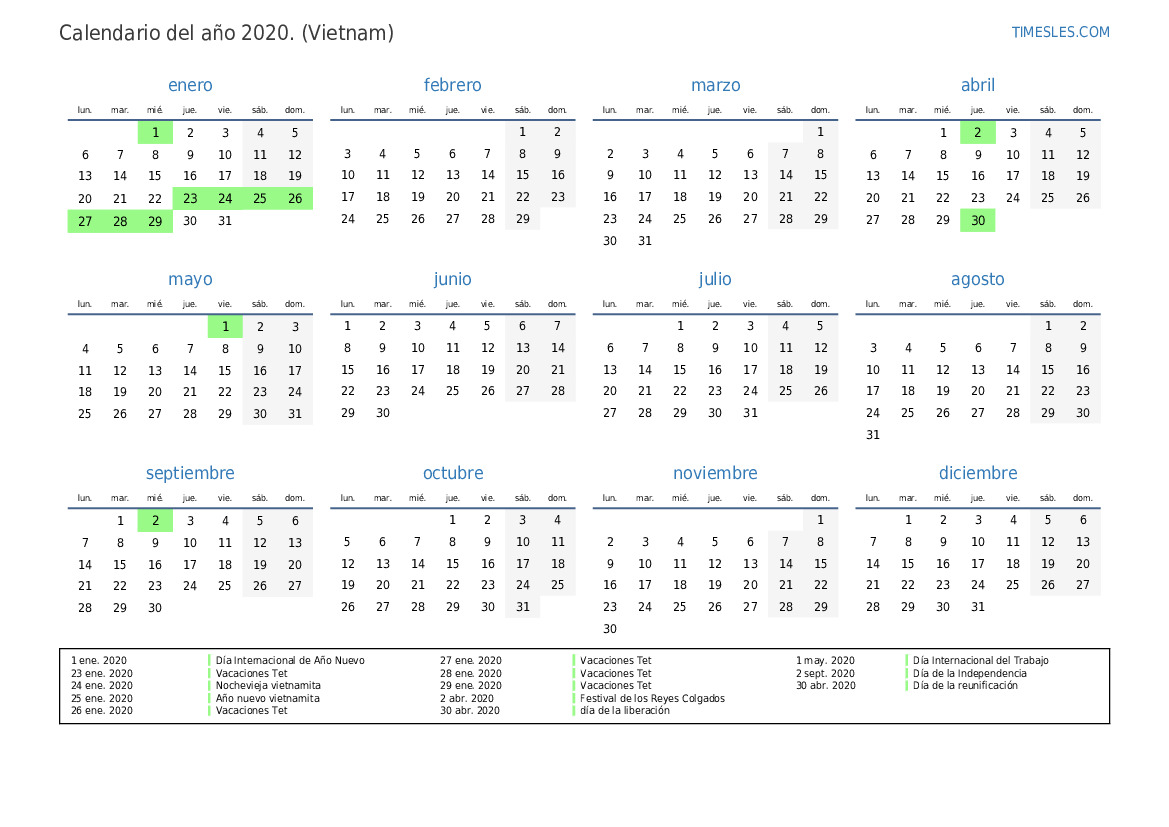 Calendario del año 2020. (Vietnam)

TIMESLES.COM

enero

| lun. | mar. | mié. | jue. | vie. | sáb. | dom. |
|---|---|---|---|---|---|---|
| | | 1 | 2 | 3 | 4 | 5 |
| 6 | 7 | 8 | 9 | 10 | 11 | 12 |
| 13 | 14 | 15 | 16 | 17 | 18 | 19 |
| 20 | 21 | 22 | 23 | 24 | 25 | 26 |
| 27 | 28 | 29 | 30 | 31 | | |

febrero

| lun. | mar. | mié. | jue. | vie. | sáb. | dom. |
|---|---|---|---|---|---|---|
| | | | | | 1 | 2 |
| 3 | 4 | 5 | 6 | 7 | 8 | 9 |
| 10 | 11 | 12 | 13 | 14 | 15 | 16 |
| 17 | 18 | 19 | 20 | 21 | 22 | 23 |
| 24 | 25 | 26 | 27 | 28 | 29 | |

marzo

| lun. | mar. | mié. | jue. | vie. | sáb. | dom. |
|---|---|---|---|---|---|---|
| | | | | | | 1 |
| 2 | 3 | 4 | 5 | 6 | 7 | 8 |
| 9 | 10 | 11 | 12 | 13 | 14 | 15 |
| 16 | 17 | 18 | 19 | 20 | 21 | 22 |
| 23 | 24 | 25 | 26 | 27 | 28 | 29 |
| 30 | 31 | | | | | |

abril

| lun. | mar. | mié. | jue. | vie. | sáb. | dom. |
|---|---|---|---|---|---|---|
| | | 1 | 2 | 3 | 4 | 5 |
| 6 | 7 | 8 | 9 | 10 | 11 | 12 |
| 13 | 14 | 15 | 16 | 17 | 18 | 19 |
| 20 | 21 | 22 | 23 | 24 | 25 | 26 |
| 27 | 28 | 29 | 30 | | | |

mayo

| lun. | mar. | mié. | jue. | vie. | sáb. | dom. |
|---|---|---|---|---|---|---|
| | | | | 1 | 2 | 3 |
| 4 | 5 | 6 | 7 | 8 | 9 | 10 |
| 11 | 12 | 13 | 14 | 15 | 16 | 17 |
| 18 | 19 | 20 | 21 | 22 | 23 | 24 |
| 25 | 26 | 27 | 28 | 29 | 30 | 31 |

junio

| lun. | mar. | mié. | jue. | vie. | sáb. | dom. |
|---|---|---|---|---|---|---|
| 1 | 2 | 3 | 4 | 5 | 6 | 7 |
| 8 | 9 | 10 | 11 | 12 | 13 | 14 |
| 15 | 16 | 17 | 18 | 19 | 20 | 21 |
| 22 | 23 | 24 | 25 | 26 | 27 | 28 |
| 29 | 30 | | | | | |

julio

| lun. | mar. | mié. | jue. | vie. | sáb. | dom. |
|---|---|---|---|---|---|---|
| | | 1 | 2 | 3 | 4 | 5 |
| 6 | 7 | 8 | 9 | 10 | 11 | 12 |
| 13 | 14 | 15 | 16 | 17 | 18 | 19 |
| 20 | 21 | 22 | 23 | 24 | 25 | 26 |
| 27 | 28 | 29 | 30 | 31 | | |

agosto

| lun. | mar. | mié. | jue. | vie. | sáb. | dom. |
|---|---|---|---|---|---|---|
| | | | | | 1 | 2 |
| 3 | 4 | 5 | 6 | 7 | 8 | 9 |
| 10 | 11 | 12 | 13 | 14 | 15 | 16 |
| 17 | 18 | 19 | 20 | 21 | 22 | 23 |
| 24 | 25 | 26 | 27 | 28 | 29 | 30 |
| 31 | | | | | | |

septiembre

| lun. | mar. | mié. | jue. | vie. | sáb. | dom. |
|---|---|---|---|---|---|---|
| | 1 | 2 | 3 | 4 | 5 | 6 |
| 7 | 8 | 9 | 10 | 11 | 12 | 13 |
| 14 | 15 | 16 | 17 | 18 | 19 | 20 |
| 21 | 22 | 23 | 24 | 25 | 26 | 27 |
| 28 | 29 | 30 | | | | |

octubre

| lun. | mar. | mié. | jue. | vie. | sáb. | dom. |
|---|---|---|---|---|---|---|
| | | | 1 | 2 | 3 | 4 |
| 5 | 6 | 7 | 8 | 9 | 10 | 11 |
| 12 | 13 | 14 | 15 | 16 | 17 | 18 |
| 19 | 20 | 21 | 22 | 23 | 24 | 25 |
| 26 | 27 | 28 | 29 | 30 | 31 | |

noviembre

| lun. | mar. | mié. | jue. | vie. | sáb. | dom. |
|---|---|---|---|---|---|---|
| | | | | | | 1 |
| 2 | 3 | 4 | 5 | 6 | 7 | 8 |
| 9 | 10 | 11 | 12 | 13 | 14 | 15 |
| 16 | 17 | 18 | 19 | 20 | 21 | 22 |
| 23 | 24 | 25 | 26 | 27 | 28 | 29 |
| 30 | | | | | | |

diciembre

| lun. | mar. | mié. | jue. | vie. | sáb. | dom. |
|---|---|---|---|---|---|---|
| | 1 | 2 | 3 | 4 | 5 | 6 |
| 7 | 8 | 9 | 10 | 11 | 12 | 13 |
| 14 | 15 | 16 | 17 | 18 | 19 | 20 |
| 21 | 22 | 23 | 24 | 25 | 26 | 27 |
| 28 | 29 | 30 | 31 | | | |

1 ene. 2020 Día Internacional de Año Nuevo
23 ene. 2020 Vacaciones Tet
24 ene. 2020 Nochevieja vietnamita
25 ene. 2020 Año nuevo vietnamita
26 ene. 2020 Vacaciones Tet
27 ene. 2020 Vacaciones Tet
28 ene. 2020 Vacaciones Tet
29 ene. 2020 Vacaciones Tet
2 abr. 2020 Festival de los Reyes Colgados
30 abr. 2020 día de la liberación
1 may. 2020 Día Internacional del Trabajo
2 sept. 2020 Día de la Independencia
30 abr. 2020 Día de la reunificación